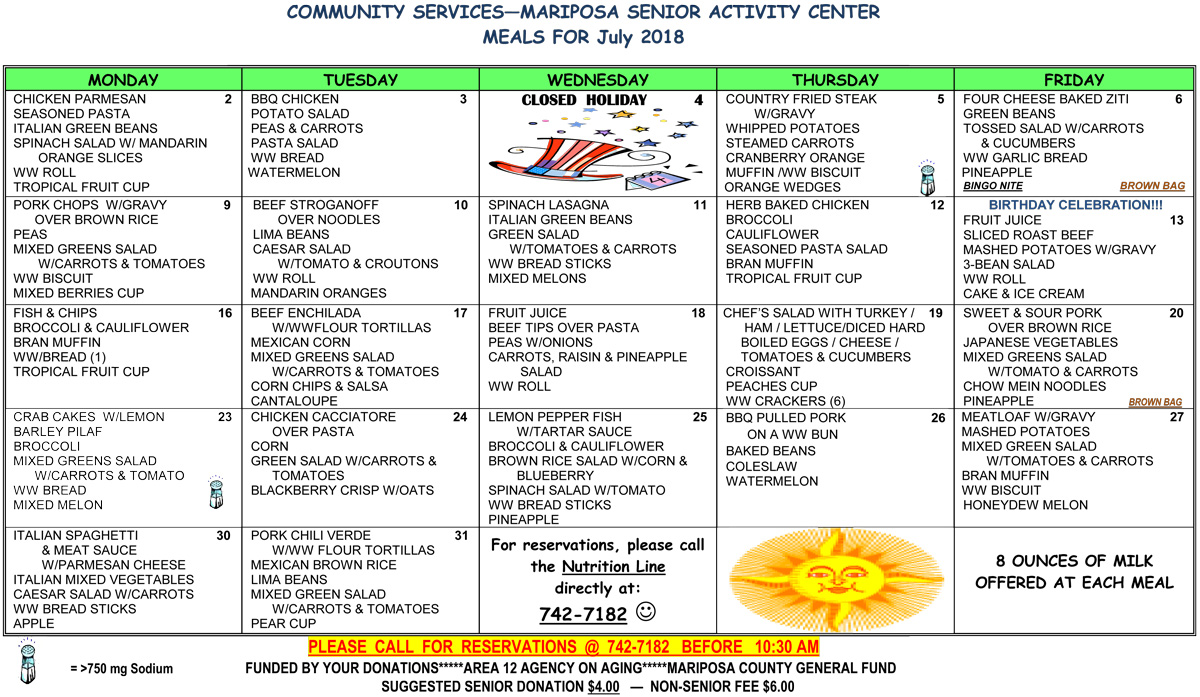 COMMUNITY SERVICES—MARIPOSA SENIOR ACTIVITY CENTER
MEALS FOR July 2018

| MONDAY | TUESDAY | WEDNESDAY | THURSDAY | FRIDAY |
|---|---|---|---|---|
| CHICKEN PARMESAN 2 SEASONED PASTA ITALIAN GREEN BEANS SPINACH SALAD W/ MANDARIN ORANGE SLICES WW ROLL TROPICAL FRUIT CUP | BBQ CHICKEN 3 POTATO SALAD PEAS & CARROTS PASTA SALAD WW BREAD WATERMELON | CLOSED HOLIDAY 4 | COUNTRY FRIED STEAK 5 W/GRAVY WHIPPED POTATOES STEAMED CARROTS CRANBERRY ORANGE MUFFIN /WW BISCUIT ORANGE WEDGES | FOUR CHEESE BAKED ZITI 6 GREEN BEANS TOSSED SALAD W/CARROTS & CUCUMBERS WW GARLIC BREAD PINEAPPLE BINGO NITE BROWN BAG |
| PORK CHOPS W/GRAVY 9 OVER BROWN RICE PEAS MIXED GREENS SALAD W/CARROTS & TOMATOES WW BISCUIT MIXED BERRIES CUP | BEEF STROGANOFF 10 OVER NOODLES LIMA BEANS CAESAR SALAD W/TOMATO & CROUTONS WW ROLL MANDARIN ORANGES | SPINACH LASAGNA 11 ITALIAN GREEN BEANS GREEN SALAD W/TOMATOES & CARROTS WW BREAD STICKS MIXED MELONS | HERB BAKED CHICKEN 12 BROCCOLI CAULIFLOWER SEASONED PASTA SALAD BRAN MUFFIN TROPICAL FRUIT CUP | BIRTHDAY CELEBRATION!!! FRUIT JUICE 13 SLICED ROAST BEEF MASHED POTATOES W/GRAVY 3-BEAN SALAD WW ROLL CAKE & ICE CREAM |
| FISH & CHIPS 16 BROCCOLI & CAULIFLOWER BRAN MUFFIN WW/BREAD (1) TROPICAL FRUIT CUP | BEEF ENCHILADA 17 W/WWFLOUR TORTILLAS MEXICAN CORN MIXED GREENS SALAD W/CARROTS & TOMATOES CORN CHIPS & SALSA CANTALOUPE | FRUIT JUICE 18 BEEF TIPS OVER PASTA PEAS W/ONIONS CARROTS, RAISIN & PINEAPPLE SALAD WW ROLL | CHEF'S SALAD WITH TURKEY / 19 HAM / LETTUCE/DICED HARD BOILED EGGS / CHEESE / TOMATOES & CUCUMBERS CROISSANT PEACHES CUP WW CRACKERS (6) | SWEET & SOUR PORK 20 OVER BROWN RICE JAPANESE VEGETABLES MIXED GREENS SALAD W/TOMATO & CARROTS CHOW MEIN NOODLES PINEAPPLE BROWN BAG |
| CRAB CAKES W/LEMON 23 BARLEY PILAF BROCCOLI MIXED GREENS SALAD W/CARROTS & TOMATO WW BREAD MIXED MELON | CHICKEN CACCIATORE 24 OVER PASTA CORN GREEN SALAD W/CARROTS & TOMATOES BLACKBERRY CRISP W/OATS | LEMON PEPPER FISH 25 W/TARTAR SAUCE BROCCOLI & CAULIFLOWER BROWN RICE SALAD W/CORN & BLUEBERRY SPINACH SALAD W/TOMATO WW BREAD STICKS PINEAPPLE | BBQ PULLED PORK 26 ON A WW BUN BAKED BEANS COLESLAW WATERMELON | MEATLOAF W/GRAVY 27 MASHED POTATOES MIXED GREEN SALAD W/TOMATOES & CARROTS BRAN MUFFIN WW BISCUIT HONEYDEW MELON |
| ITALIAN SPAGHETTI 30 & MEAT SAUCE W/PARMESAN CHEESE ITALIAN MIXED VEGETABLES CAESAR SALAD W/CARROTS WW BREAD STICKS APPLE | PORK CHILI VERDE 31 W/WW FLOUR TORTILLAS MEXICAN BROWN RICE LIMA BEANS MIXED GREEN SALAD W/CARROTS & TOMATOES PEAR CUP | For reservations, please call the Nutrition Line directly at: 742-7182 ☺ | | 8 OUNCES OF MILK OFFERED AT EACH MEAL |

PLEASE CALL FOR RESERVATIONS @ 742-7182 BEFORE 10:30 AM

= >750 mg Sodium

FUNDED BY YOUR DONATIONS*****AREA 12 AGENCY ON AGING*****MARIPOSA COUNTY GENERAL FUND
SUGGESTED SENIOR DONATION $4.00 — NON-SENIOR FEE $6.00